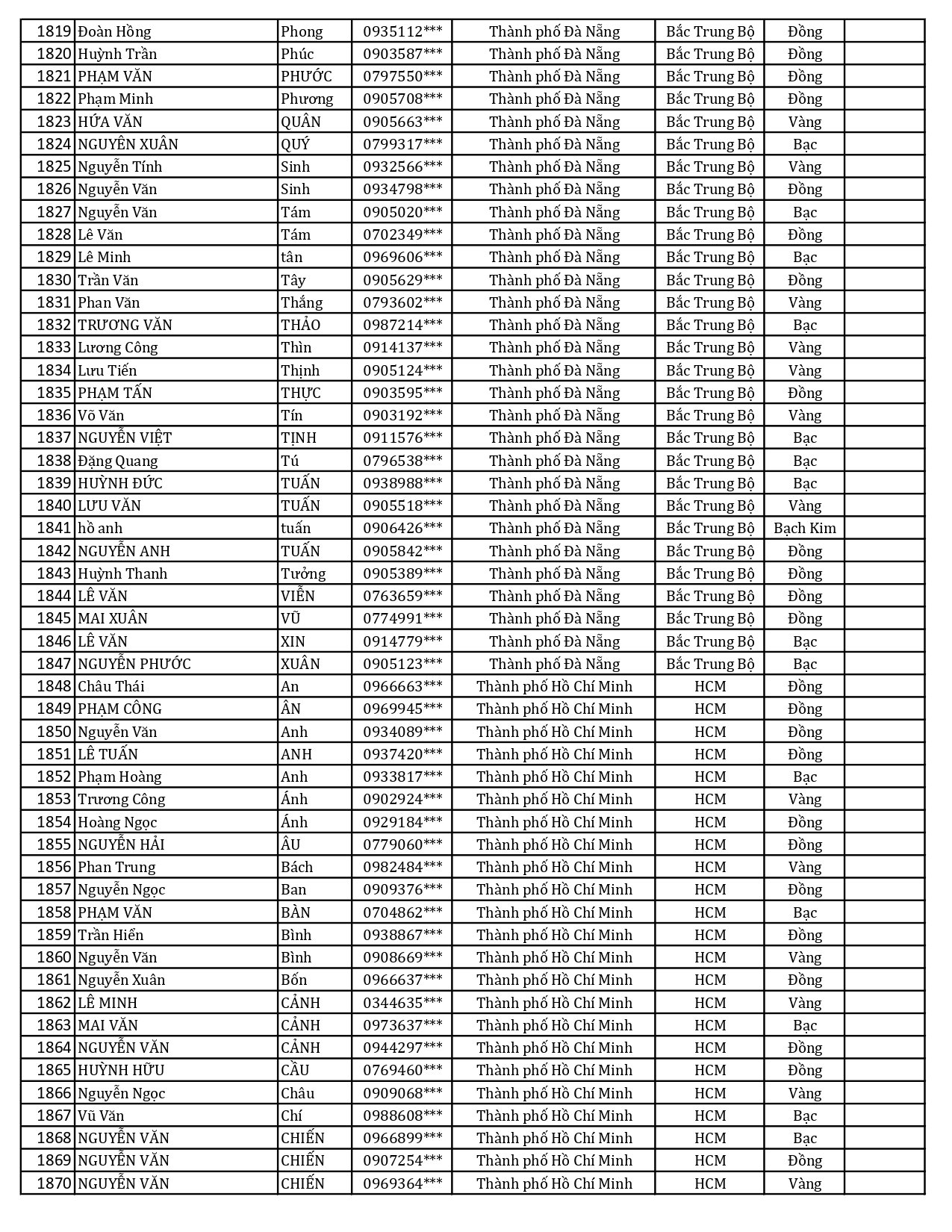 | 1819 | Đoàn Hồng | Phong | 0935112*** | Thành phố Đà Nẵng | Bắc Trung Bộ | Đồng | |
|---|---|---|---|---|---|---|---|
| 1820 | Huỳnh Trần | Phúc | 0903587*** | Thành phố Đà Nẵng | Bắc Trung Bộ | Đồng | |
| 1821 | PHẠM VĂN | PHƯỚC | 0797550*** | Thành phố Đà Nẵng | Bắc Trung Bộ | Đồng | |
| 1822 | Phạm Minh | Phương | 0905708*** | Thành phố Đà Nẵng | Bắc Trung Bộ | Đồng | |
| 1823 | HỨA VĂN | QUÂN | 0905663*** | Thành phố Đà Nẵng | Bắc Trung Bộ | Vàng | |
| 1824 | NGUYỄN XUÂN | QUÝ | 0799317*** | Thành phố Đà Nẵng | Bắc Trung Bộ | Bạc | |
| 1825 | Nguyễn Tính | Sinh | 0932566*** | Thành phố Đà Nẵng | Bắc Trung Bộ | Vàng | |
| 1826 | Nguyễn Văn | Sinh | 0934798*** | Thành phố Đà Nẵng | Bắc Trung Bộ | Đồng | |
| 1827 | Nguyễn Văn | Tám | 0905020*** | Thành phố Đà Nẵng | Bắc Trung Bộ | Bạc | |
| 1828 | Lê Văn | Tám | 0702349*** | Thành phố Đà Nẵng | Bắc Trung Bộ | Đồng | |
| 1829 | Lê Minh | tân | 0969606*** | Thành phố Đà Nẵng | Bắc Trung Bộ | Bạc | |
| 1830 | Trần Văn | Tây | 0905629*** | Thành phố Đà Nẵng | Bắc Trung Bộ | Đồng | |
| 1831 | Phan Văn | Thắng | 0793602*** | Thành phố Đà Nẵng | Bắc Trung Bộ | Vàng | |
| 1832 | TRƯƠNG VĂN | THẢO | 0987214*** | Thành phố Đà Nẵng | Bắc Trung Bộ | Bạc | |
| 1833 | Lương Công | Thìn | 0914137*** | Thành phố Đà Nẵng | Bắc Trung Bộ | Vàng | |
| 1834 | Lưu Tiến | Thịnh | 0905124*** | Thành phố Đà Nẵng | Bắc Trung Bộ | Vàng | |
| 1835 | PHẠM TẤN | THỰC | 0903595*** | Thành phố Đà Nẵng | Bắc Trung Bộ | Đồng | |
| 1836 | Võ Văn | Tín | 0903192*** | Thành phố Đà Nẵng | Bắc Trung Bộ | Vàng | |
| 1837 | NGUYỄN VIỆT | TỊNH | 0911576*** | Thành phố Đà Nẵng | Bắc Trung Bộ | Bạc | |
| 1838 | Đặng Quang | Tú | 0796538*** | Thành phố Đà Nẵng | Bắc Trung Bộ | Bạc | |
| 1839 | HUỲNH ĐỨC | TUẤN | 0938988*** | Thành phố Đà Nẵng | Bắc Trung Bộ | Bạc | |
| 1840 | LƯU VĂN | TUẤN | 0905518*** | Thành phố Đà Nẵng | Bắc Trung Bộ | Vàng | |
| 1841 | hồ anh | tuấn | 0906426*** | Thành phố Đà Nẵng | Bắc Trung Bộ | Bạch Kim | |
| 1842 | NGUYỄN ANH | TUẤN | 0905842*** | Thành phố Đà Nẵng | Bắc Trung Bộ | Đồng | |
| 1843 | Huỳnh Thanh | Tưởng | 0905389*** | Thành phố Đà Nẵng | Bắc Trung Bộ | Đồng | |
| 1844 | LÊ VĂN | VIỄN | 0763659*** | Thành phố Đà Nẵng | Bắc Trung Bộ | Đồng | |
| 1845 | MAI XUÂN | VŨ | 0774991*** | Thành phố Đà Nẵng | Bắc Trung Bộ | Đồng | |
| 1846 | LÊ VĂN | XIN | 0914779*** | Thành phố Đà Nẵng | Bắc Trung Bộ | Bạc | |
| 1847 | NGUYỄN PHƯỚC | XUÂN | 0905123*** | Thành phố Đà Nẵng | Bắc Trung Bộ | Bạc | |
| 1848 | Châu Thái | An | 0966663*** | Thành phố Hồ Chí Minh | HCM | Đồng | |
| 1849 | PHẠM CÔNG | ÂN | 0969945*** | Thành phố Hồ Chí Minh | HCM | Đồng | |
| 1850 | Nguyễn Văn | Anh | 0934089*** | Thành phố Hồ Chí Minh | HCM | Đồng | |
| 1851 | LÊ TUẤN | ANH | 0937420*** | Thành phố Hồ Chí Minh | HCM | Đồng | |
| 1852 | Phạm Hoàng | Anh | 0933817*** | Thành phố Hồ Chí Minh | HCM | Bạc | |
| 1853 | Trương Công | Ánh | 0902924*** | Thành phố Hồ Chí Minh | HCM | Vàng | |
| 1854 | Hoàng Ngọc | Ánh | 0929184*** | Thành phố Hồ Chí Minh | HCM | Đồng | |
| 1855 | NGUYỄN HẢI | ÂU | 0779060*** | Thành phố Hồ Chí Minh | HCM | Đồng | |
| 1856 | Phan Trung | Bách | 0982484*** | Thành phố Hồ Chí Minh | HCM | Vàng | |
| 1857 | Nguyễn Ngọc | Ban | 0909376*** | Thành phố Hồ Chí Minh | HCM | Đồng | |
| 1858 | PHẠM VĂN | BÀN | 0704862*** | Thành phố Hồ Chí Minh | HCM | Bạc | |
| 1859 | Trần Hiển | Bình | 0938867*** | Thành phố Hồ Chí Minh | HCM | Đồng | |
| 1860 | Nguyễn Văn | Bình | 0908669*** | Thành phố Hồ Chí Minh | HCM | Vàng | |
| 1861 | Nguyễn Xuân | Bốn | 0966637*** | Thành phố Hồ Chí Minh | HCM | Đồng | |
| 1862 | LÊ MINH | CẢNH | 0344635*** | Thành phố Hồ Chí Minh | HCM | Vàng | |
| 1863 | MAI VĂN | CẢNH | 0973637*** | Thành phố Hồ Chí Minh | HCM | Bạc | |
| 1864 | NGUYỄN VĂN | CẢNH | 0944297*** | Thành phố Hồ Chí Minh | HCM | Đồng | |
| 1865 | HUỲNH HỮU | CẦU | 0769460*** | Thành phố Hồ Chí Minh | HCM | Đồng | |
| 1866 | Nguyễn Ngọc | Châu | 0909068*** | Thành phố Hồ Chí Minh | HCM | Vàng | |
| 1867 | Vũ Văn | Chí | 0988608*** | Thành phố Hồ Chí Minh | HCM | Bạc | |
| 1868 | NGUYỄN VĂN | CHIẾN | 0966899*** | Thành phố Hồ Chí Minh | HCM | Bạc | |
| 1869 | NGUYỄN VĂN | CHIẾN | 0907254*** | Thành phố Hồ Chí Minh | HCM | Đồng | |
| 1870 | NGUYỄN VĂN | CHIẾN | 0969364*** | Thành phố Hồ Chí Minh | HCM | Vàng | |